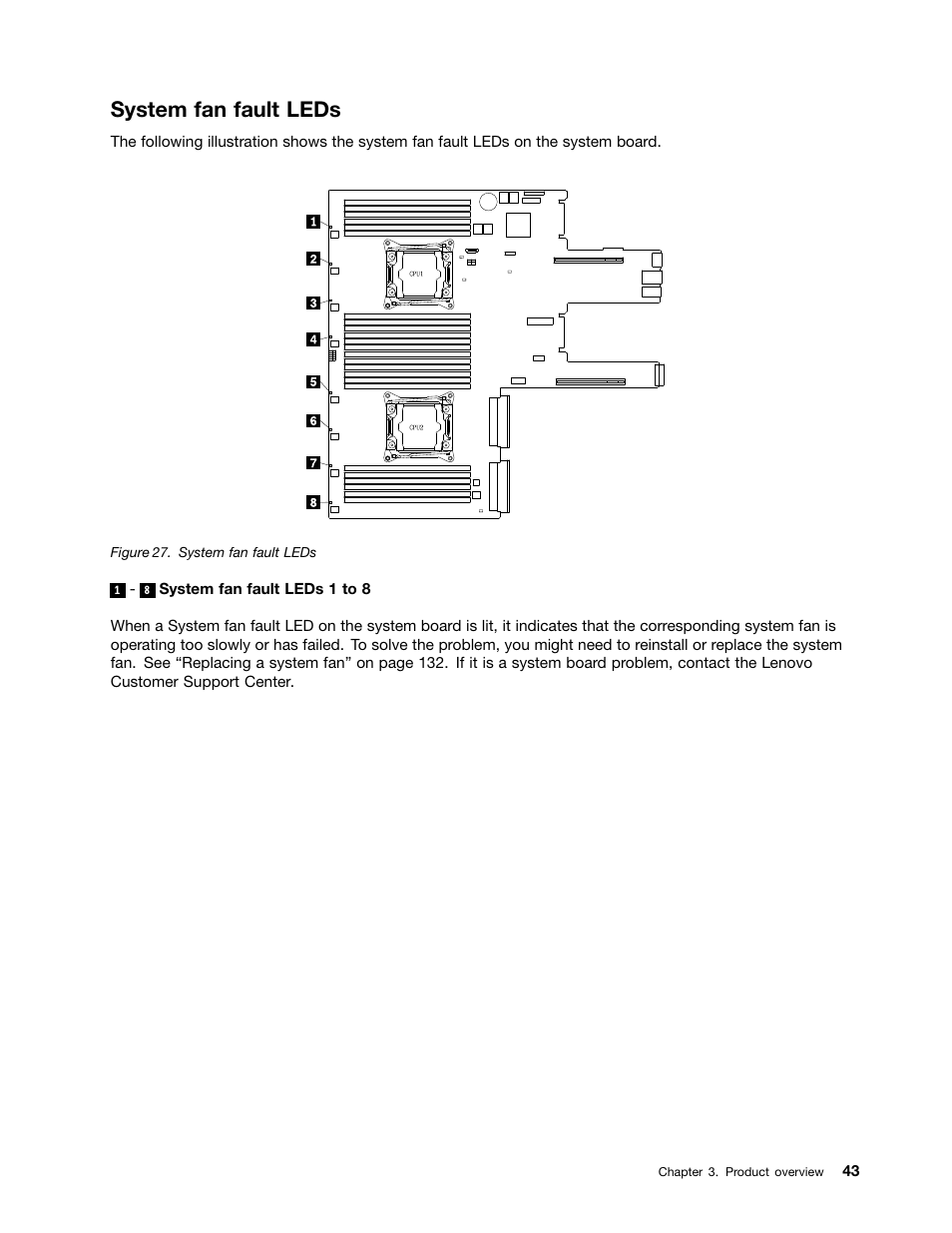 System fan fault LEDs

The following illustration shows the system fan fault LEDs on the system board.

1
2
3
4
5
6
7
8
CPU1
CPU2

Figure 27. System fan fault LEDs

1 - 8 System fan fault LEDs 1 to 8

When a System fan fault LED on the system board is lit, it indicates that the corresponding system fan is operating too slowly or has failed. To solve the problem, you might need to reinstall or replace the system fan. See “Replacing a system fan” on page 132. If it is a system board problem, contact the Lenovo Customer Support Center.

Chapter 3. Product overview 43